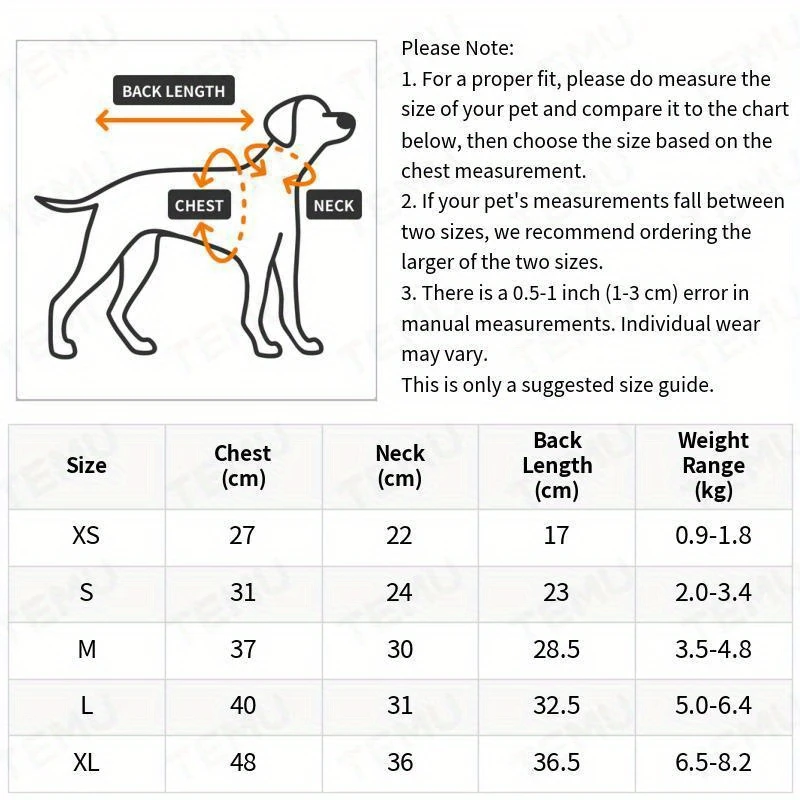 BACK LENGTH

CHEST

NECK

Please Note:
1. For a proper fit, please do measure the size of your pet and compare it to the chart below, then choose the size based on the chest measurement.
2. If your pet's measurements fall between two sizes, we recommend ordering the larger of the two sizes.
3. There is a 0.5-1 inch (1-3 cm) error in manual measurements. Individual wear may vary.
This is only a suggested size guide.

| Size | Chest (cm) | Neck (cm) | Back Length (cm) | Weight Range (kg) |
|---|---|---|---|---|
| XS | 27 | 22 | 17 | 0.9-1.8 |
| S | 31 | 24 | 23 | 2.0-3.4 |
| M | 37 | 30 | 28.5 | 3.5-4.8 |
| L | 40 | 31 | 32.5 | 5.0-6.4 |
| XL | 48 | 36 | 36.5 | 6.5-8.2 |

TEMU